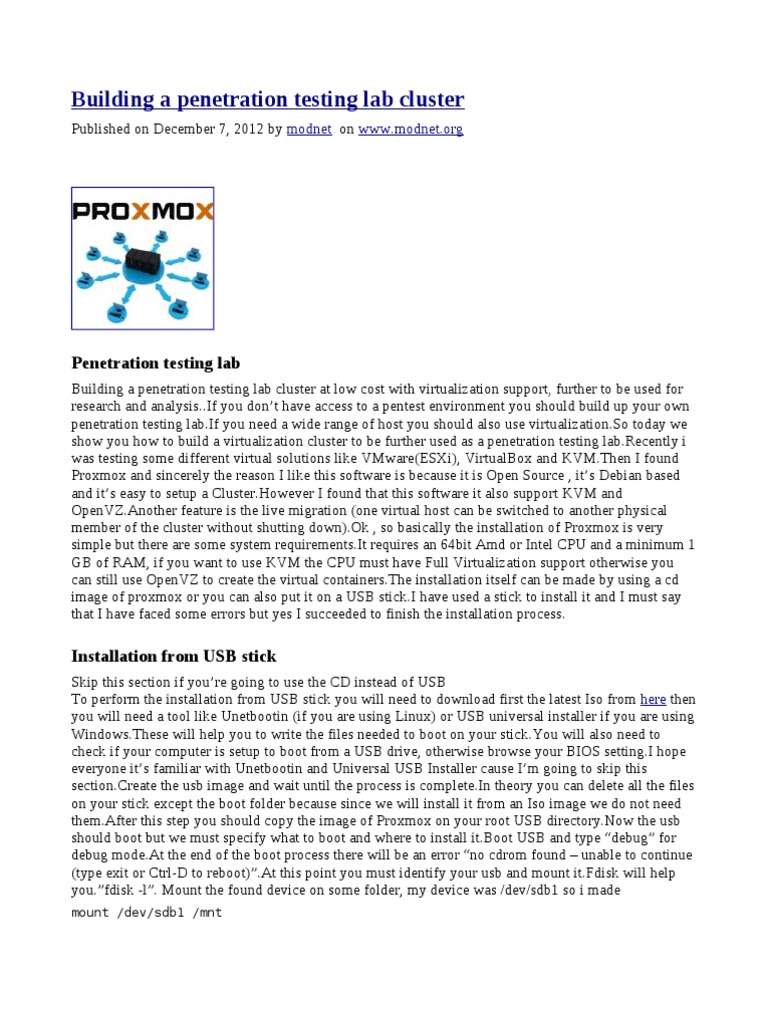 Building a penetration testing lab cluster

Published on December 7, 2012 by modnet on www.modnet.org

PROXMOX

Penetration testing lab

Building a penetration testing lab cluster at low cost with virtualization support, further to be used for research and analysis..If you don't have access to a pentest environment you should build up your own penetration testing lab.If you need a wide range of host you should also use virtualization.So today we show you how to build a virtualization cluster to be further used as a penetration testing lab.Recently i was testing some different virtual solutions like VMware(ESXi), VirtualBox and KVM.Then I found Proxmox and sincerely the reason I like this software is because it is Open Source , it's Debian based and it's easy to setup a Cluster.However I found that this software it also support KVM and OpenVZ.Another feature is the live migration (one virtual host can be switched to another physical member of the cluster without shutting down).Ok , so basically the installation of Proxmox is very simple but there are some system requirements.It requires an 64bit Amd or Intel CPU and a minimum 1 GB of RAM, if you want to use KVM the CPU must have Full Virtualization support otherwise you can still use OpenVZ to create the virtual containers.The installation itself can be made by using a cd image of proxmox or you can also put it on a USB stick.I have used a stick to install it and I must say that I have faced some errors but yes I succeeded to finish the installation process.

Installation from USB stick

Skip this section if you're going to use the CD instead of USB
To perform the installation from USB stick you will need to download first the latest Iso from here then you will need a tool like Unetbootin (if you are using Linux) or USB universal installer if you are using Windows.These will help you to write the files needed to boot on your stick.You will also need to check if your computer is setup to boot from a USB drive, otherwise browse your BIOS setting.I hope everyone it's familiar with Unetbootin and Universal USB Installer cause I'm going to skip this section.Create the usb image and wait until the process is complete.In theory you can delete all the files on your stick except the boot folder because since we will install it from an Iso image we do not need them.After this step you should copy the image of Proxmox on your root USB directory.Now the usb should boot but we must specify what to boot and where to install it.Boot USB and type "debug" for debug mode.At the end of the boot process there will be an error "no cdrom found – unable to continue (type exit or Ctrl-D to reboot)".At this point you must identify your usb and mount it.Fdisk will help you."fdisk -l". Mount the found device on some folder, my device was /dev/sdb1 so i made

mount /dev/sdb1 /mnt